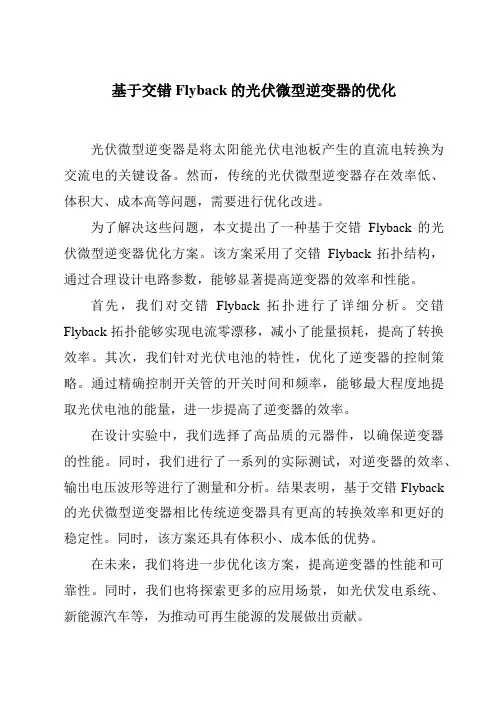 基于交错 Flyback 的光伏微型逆变器的优化

光伏微型逆变器是将太阳能光伏电池板产生的直流电转换为交流电的关键设备。然而，传统的光伏微型逆变器存在效率低、体积大、成本高等问题，需要进行优化改进。

为了解决这些问题，本文提出了一种基于交错 Flyback 的光伏微型逆变器优化方案。该方案采用了交错 Flyback 拓扑结构，通过合理设计电路参数，能够显著提高逆变器的效率和性能。

首先，我们对交错 Flyback 拓扑进行了详细分析。交错 Flyback 拓扑能够实现电流零漂移，减小了能量损耗，提高了转换效率。其次，我们针对光伏电池的特性，优化了逆变器的控制策略。通过精确控制开关管的开关时间和频率，能够最大程度地提取光伏电池的能量，进一步提高了逆变器的效率。

在设计实验中，我们选择了高品质的元器件，以确保逆变器的性能。同时，我们进行了一系列的实际测试，对逆变器的效率、输出电压波形等进行了测量和分析。结果表明，基于交错 Flyback 的光伏微型逆变器相比传统逆变器具有更高的转换效率和更好的稳定性。同时，该方案还具有体积小、成本低的优势。

在未来，我们将进一步优化该方案，提高逆变器的性能和可靠性。同时，我们也将探索更多的应用场景，如光伏发电系统、新能源汽车等，为推动可再生能源的发展做出贡献。